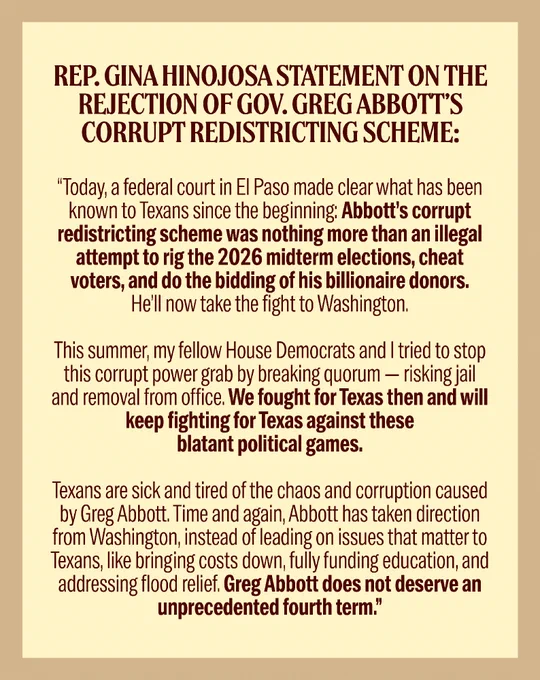 REP. GINA HINOJOSA STATEMENT ON THE REJECTION OF GOV. GREG ABBOTT'S CORRUPT REDISTRICTING SCHEME:

"Today, a federal court in El Paso made clear what has been known to Texans since the beginning: Abbott's corrupt redistricting scheme was nothing more than an illegal attempt to rig the 2026 midterm elections, cheat voters, and do the bidding of his billionaire donors. He'll now take the fight to Washington.

This summer, my fellow House Democrats and I tried to stop this corrupt power grab by breaking quorum — risking jail and removal from office. We fought for Texas then and will keep fighting for Texas against these blatant political games.

Texans are sick and tired of the chaos and corruption caused by Greg Abbott. Time and again, Abbott has taken direction from Washington, instead of leading on issues that matter to Texans, like bringing costs down, fully funding education, and addressing flood relief. Greg Abbott does not deserve an unprecedented fourth term."